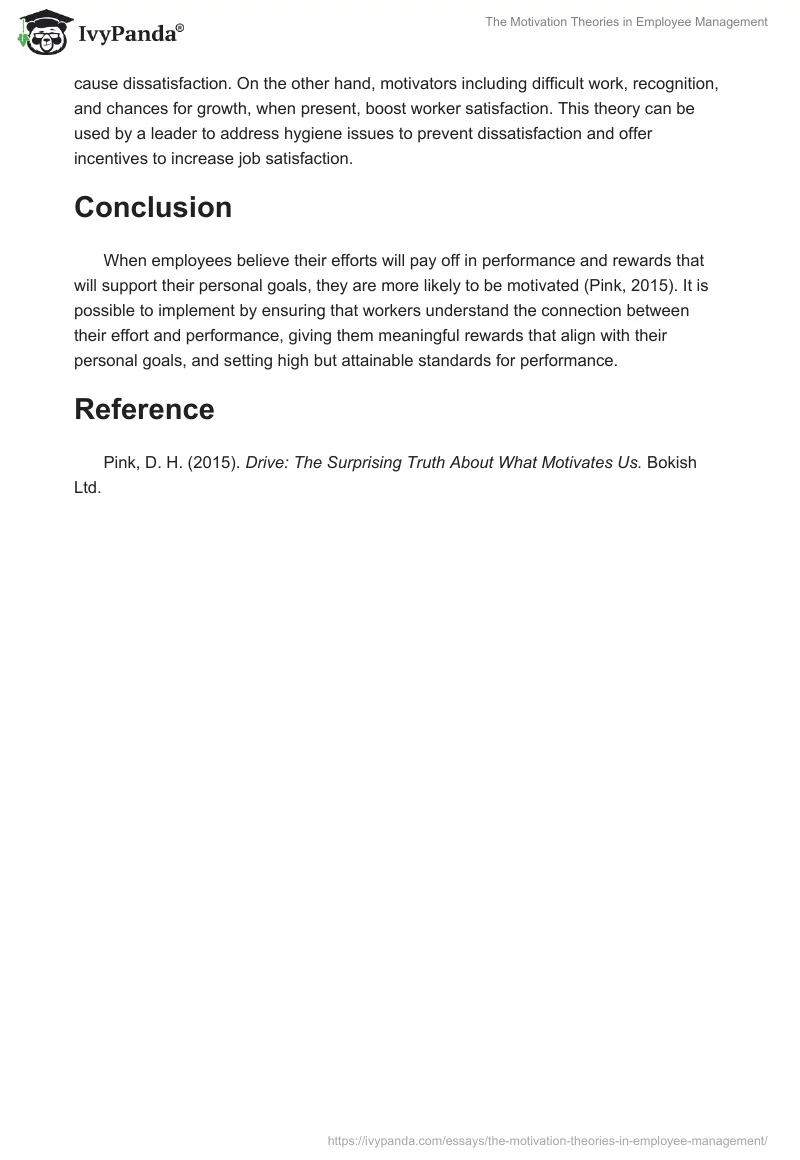 IvyPanda®

The Motivation Theories in Employee Management

cause dissatisfaction. On the other hand, motivators including difficult work, recognition, and chances for growth, when present, boost worker satisfaction. This theory can be used by a leader to address hygiene issues to prevent dissatisfaction and offer incentives to increase job satisfaction.

Conclusion

When employees believe their efforts will pay off in performance and rewards that will support their personal goals, they are more likely to be motivated (Pink, 2015). It is possible to implement by ensuring that workers understand the connection between their effort and performance, giving them meaningful rewards that align with their personal goals, and setting high but attainable standards for performance.

Reference

Pink, D. H. (2015). Drive: The Surprising Truth About What Motivates Us. Bokish Ltd.

https://ivypanda.com/essays/the-motivation-theories-in-employee-management/